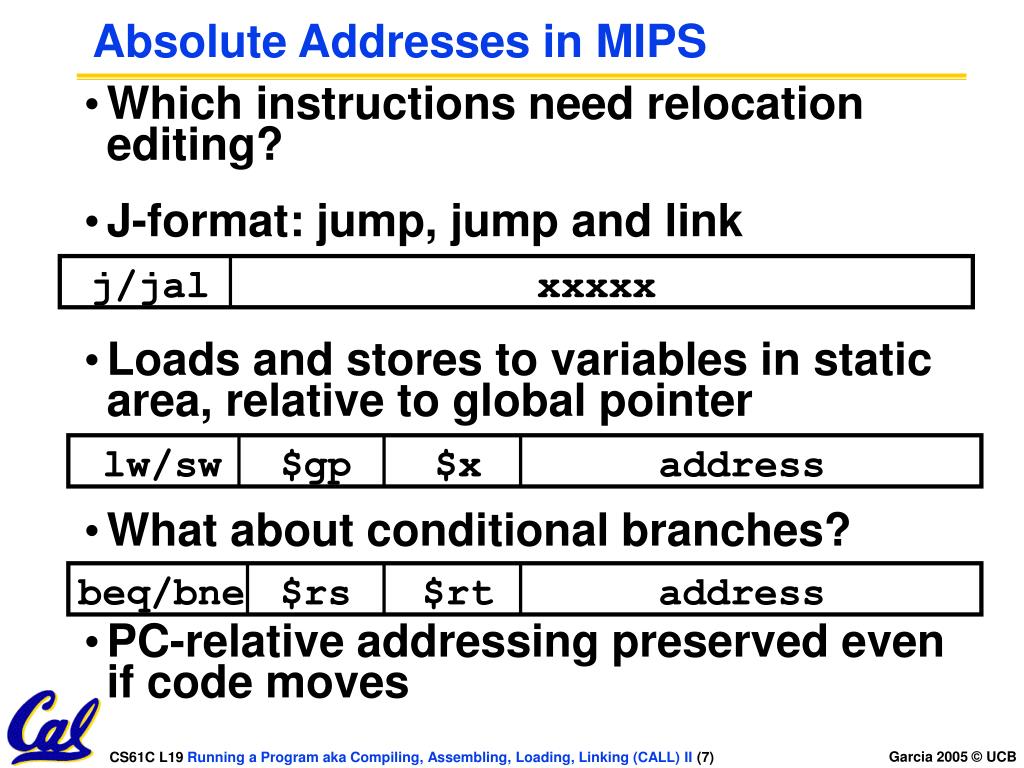 Absolute Addresses in MIPS

• Which instructions need relocation editing?

• J-format: jump, jump and link

| j/jal | xxxxx |
|---|---|

• Loads and stores to variables in static area, relative to global pointer

| lw/sw | \$gp | \$x | address |
|---|---|---|---|

• What about conditional branches?

| beq/bne | \$rs | \$rt | address |
|---|---|---|---|

• PC-relative addressing preserved even if code moves

Cal

CS61C L19 Running a Program aka Compiling, Assembling, Loading, Linking (CALL) II (7)

Garcia 2005 © UCB